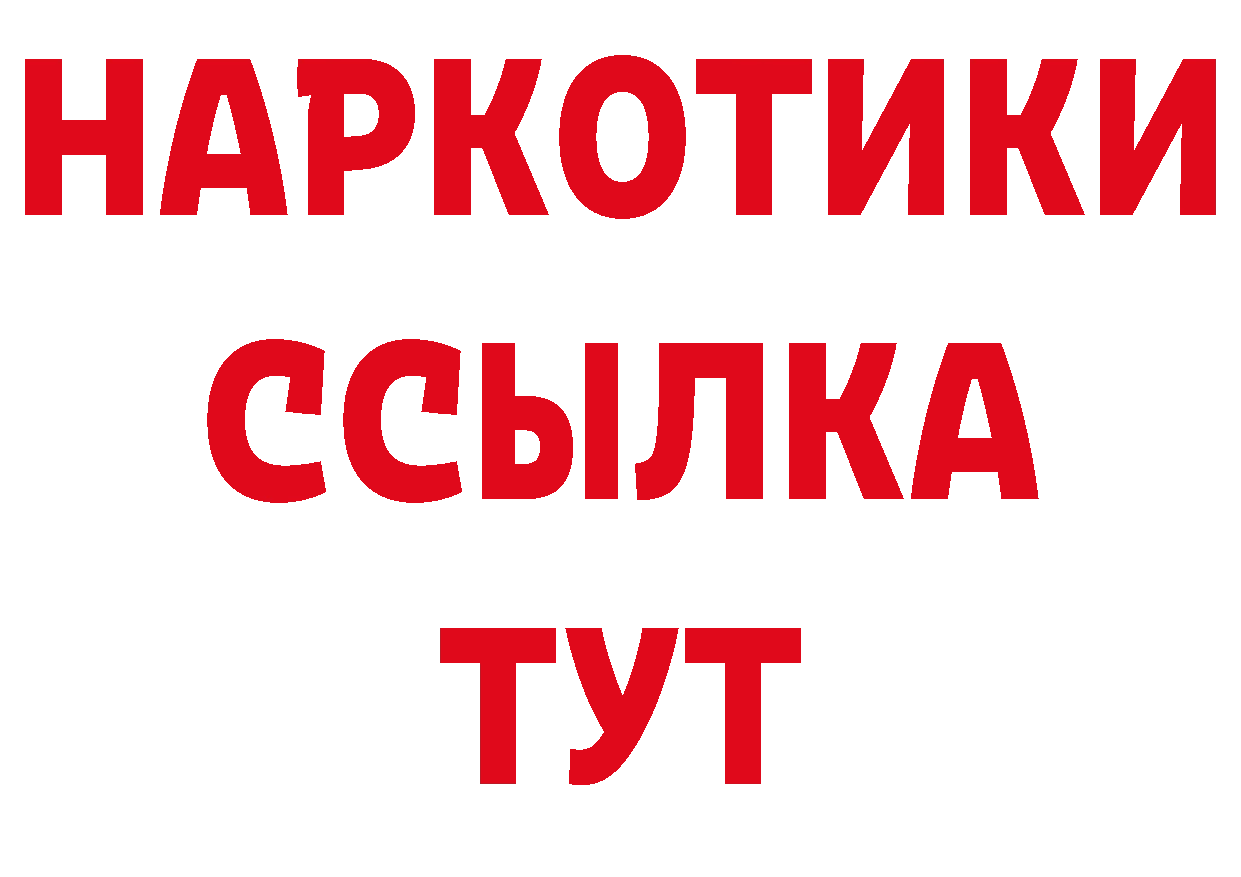 НАРКОТИКИ
ССЫЛКА
ТУТ